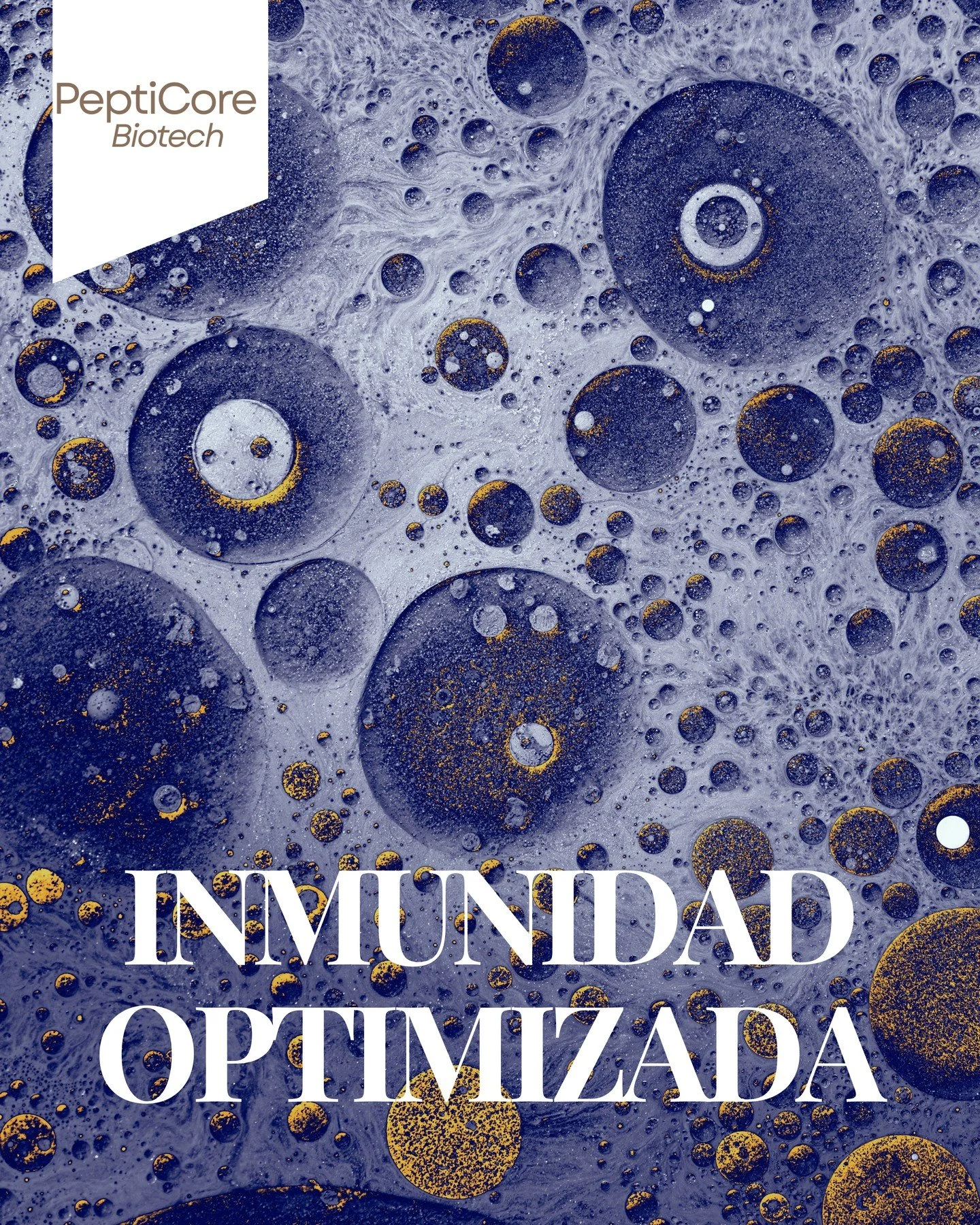 PeptiCore
Biotech

INMUNIDAD
OPTIMIZADA